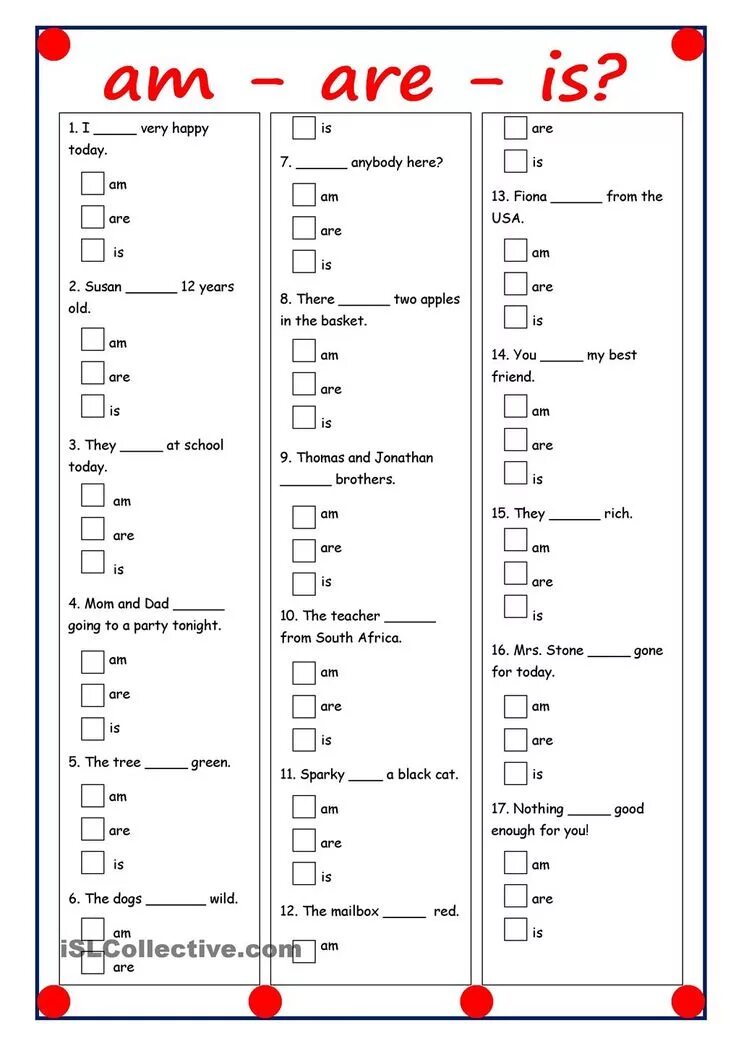 am - are - is?

1. I _____ very happy today.

am

are

is

2. Susan ______ 12 years old.

am

are

is

3. They _____ at school today.

am

are

is

4. Mom and Dad ______ going to a party tonight.

am

are

is

5. The tree _____ green.

am

are

is

6. The dogs _______ wild.

am

are

is

7. ______ anybody here?

am

are

is

8. There ______ two apples in the basket.

am

are

is

9. Thomas and Jonathan ______ brothers.

am

are

is

10. The teacher ______ from South Africa.

am

are

is

11. Sparky ____ a black cat.

am

are

is

12. The mailbox _____ red.

am

are

is

13. Fiona ______ from the USA.

am

are

is

14. You _____ my best friend.

am

are

is

15. They ______ rich.

am

are

is

16. Mrs. Stone _____ gone for today.

am

are

is

17. Nothing _____ good enough for you!

am

are

is

iSLCollective.com